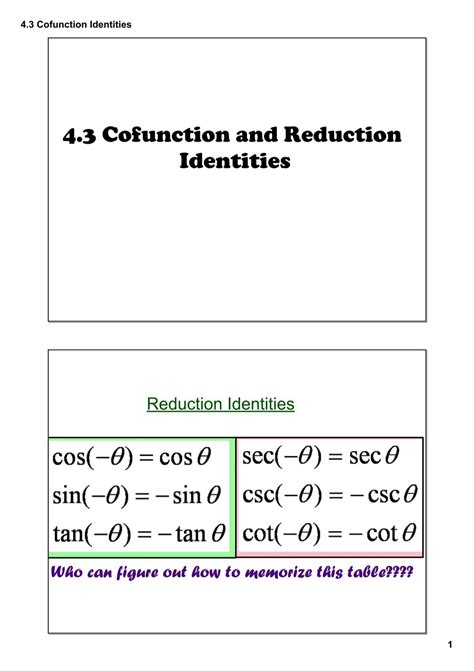 4.3 Cofunction Identities

4.3 Cofunction and Reduction Identities

Reduction Identities

$\cos(-\theta) = \cos\theta$
$\sin(-\theta) = -\sin\theta$
$\tan(-\theta) = -\tan\theta$

$\sec(-\theta) = \sec\theta$
$\csc(-\theta) = -\csc\theta$
$\cot(-\theta) = -\cot\theta$

Who can figure out how to memorize this table????

1